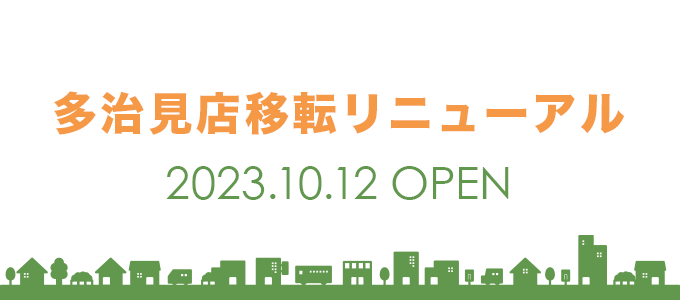 多治見店移転リニューアル

2023.10.12 OPEN